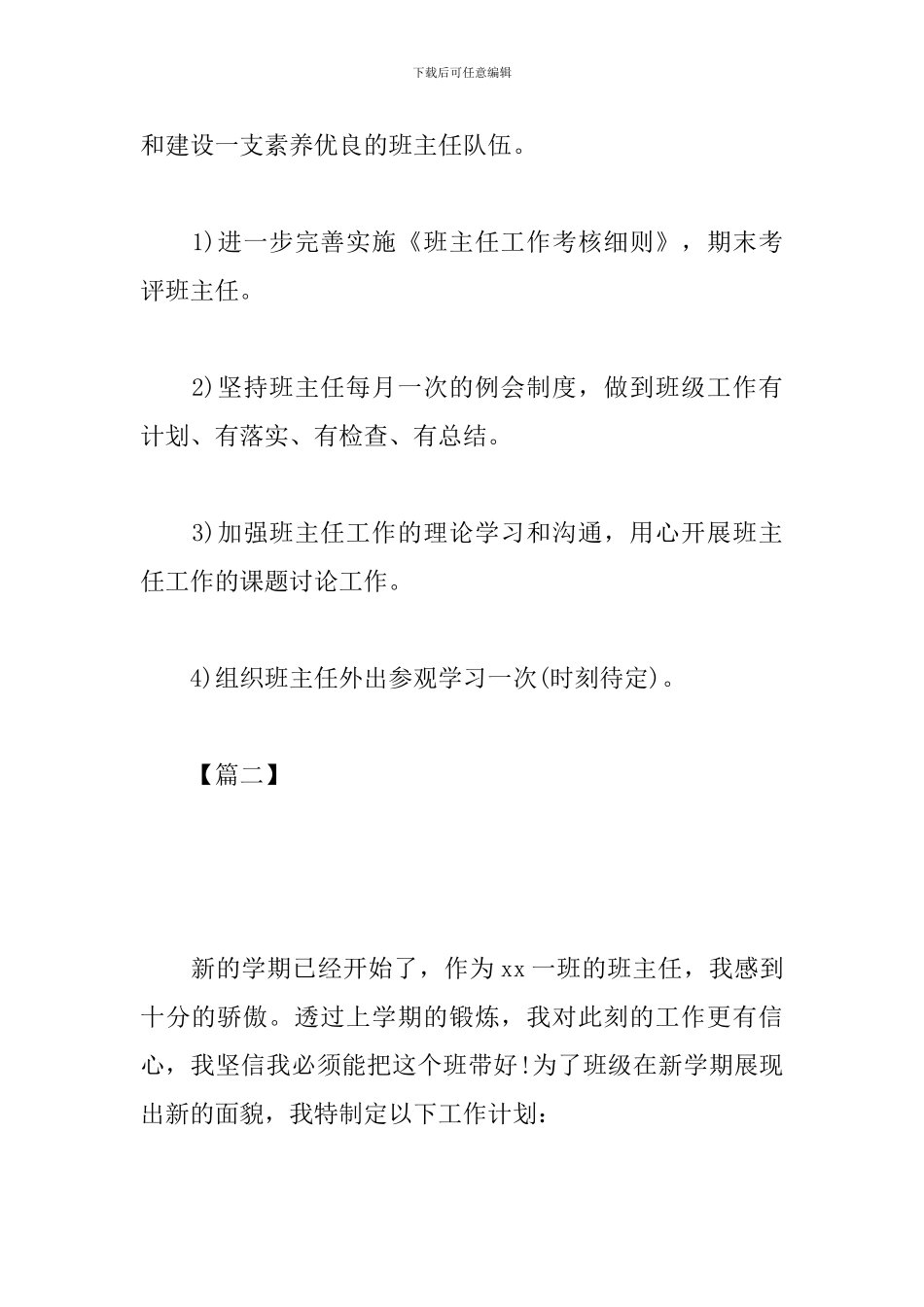 下载后可任意编辑

和建设一支素养优良的班主任队伍。

1)进一步完善实施《班主任工作考核细则》，期末考评班主任。

2)坚持班主任每月一次的例会制度，做到班级工作有计划、有落实、有检查、有总结。

3)加强班主任工作的理论学习和沟通，用心开展班主任工作的课题讨论工作。

4)组织班主任外出参观学习一次(时刻待定)。

【篇二】

新的学期已经开始了，作为xx一班的班主任，我感到十分的骄傲。透过上学期的锻炼，我对此刻的工作更有信心，我坚信我必须能把这个班带好!为了班级在新学期展现出新的面貌，我特制定以下工作计划: